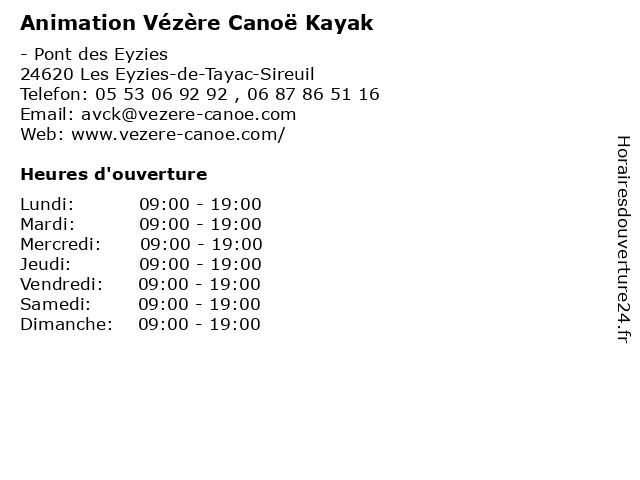 Animation Vézère Canoë Kayak

- Pont des Eyzies
24620 Les Eyzies-de-Tayac-Sireuil
Telefon: 05 53 06 92 92 , 06 87 86 51 16
Email: avck@vezere-canoe.com
Web: www.vezere-canoe.com/

Heures d'ouverture

Lundi: 09:00 - 19:00
Mardi: 09:00 - 19:00
Mercredi: 09:00 - 19:00
Jeudi: 09:00 - 19:00
Vendredi: 09:00 - 19:00
Samedi: 09:00 - 19:00
Dimanche: 09:00 - 19:00

Horairesdouverture24.fr